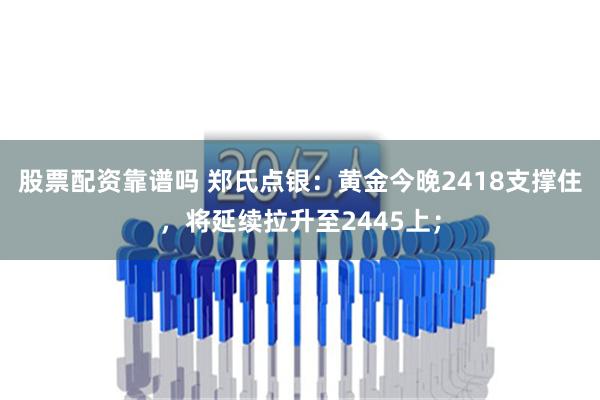 20亿人

股票配资靠谱吗 郑氏点银：黄金今晚2418支撑住，将延续拉升至2445上；